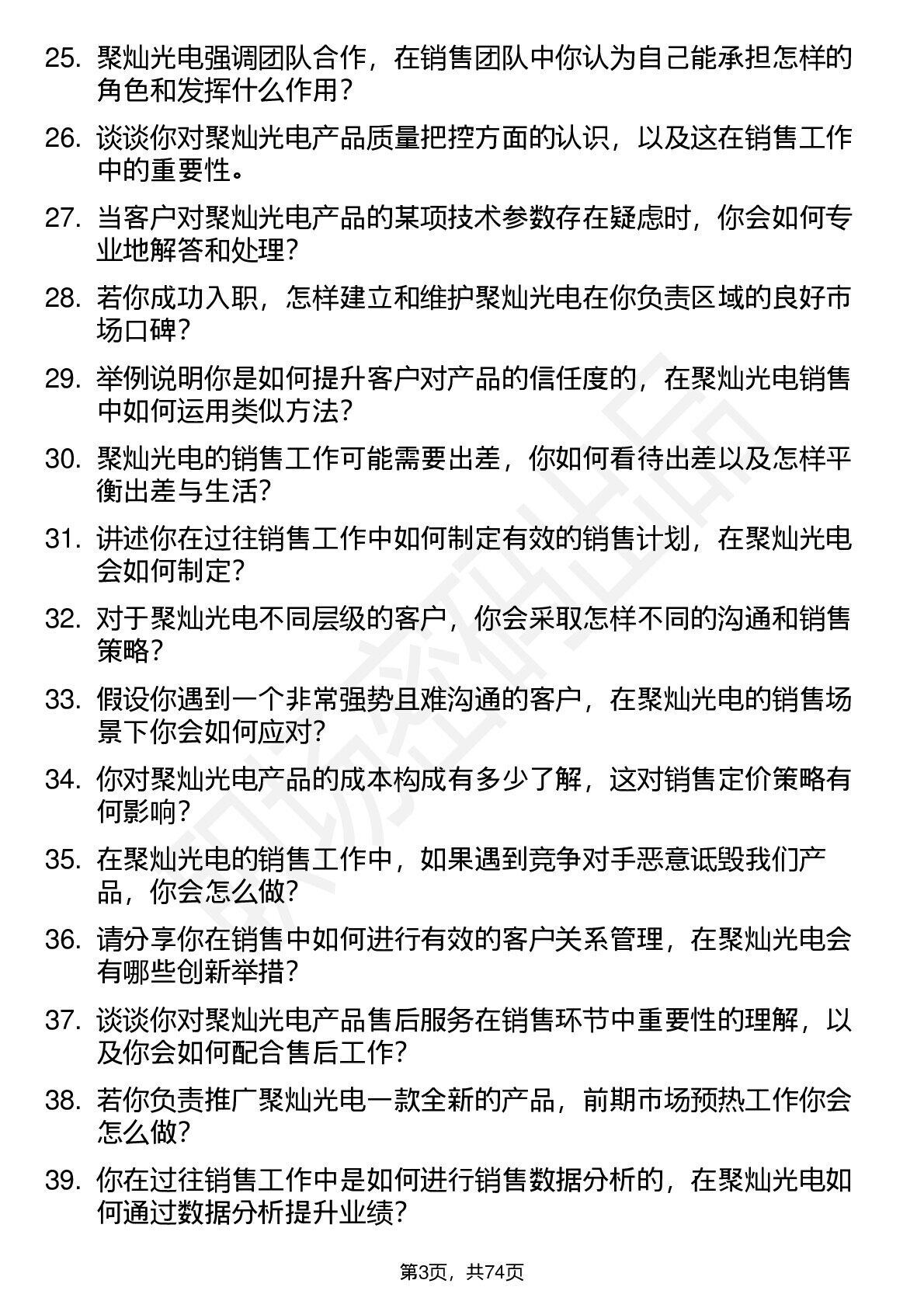 25. 聚灿光电强调团队合作，在销售团队中你认为自己能承担怎样的角色和发挥什么作用？

26. 谈谈你对聚灿光电产品质量把控方面的认识，以及这在销售工作中的重要性。

27. 当客户对聚灿光电产品的某项技术参数存在疑虑时，你会如何专业地解答和处理？

28. 若你成功入职，怎样建立和维护聚灿光电在你负责区域的良好市场口碑？

29. 举例说明你是如何提升客户对产品的信任度的，在聚灿光电销售中如何运用类似方法？

30. 聚灿光电的销售工作可能需要出差，你如何看待出差以及怎样平衡出差与生活？

31. 讲述你在过往销售工作中如何制定有效的销售计划，在聚灿光电会如何制定？

32. 对于聚灿光电不同层级的客户，你会采取怎样不同的沟通和销售策略？

33. 假设你遇到一个非常强势且难沟通的客户，在聚灿光电的销售场景下你会如何应对？

34. 你对聚灿光电产品的成本构成有多少了解，这对销售定价策略有何影响？

35. 在聚灿光电的销售工作中，如果遇到竞争对手恶意诋毁我们产品，你会怎么做？

36. 请分享你在销售中如何进行有效的客户关系管理，在聚灿光电会有哪些创新举措？

37. 谈谈你对聚灿光电产品售后服务在销售环节中重要性的理解，以及你会如何配合售后工作？

38. 若你负责推广聚灿光电一款全新的产品，前期市场预热工作你会怎么做？

39. 你在过往销售工作中是如何进行销售数据分析的，在聚灿光电如何通过数据分析提升业绩？

第3页，共74页